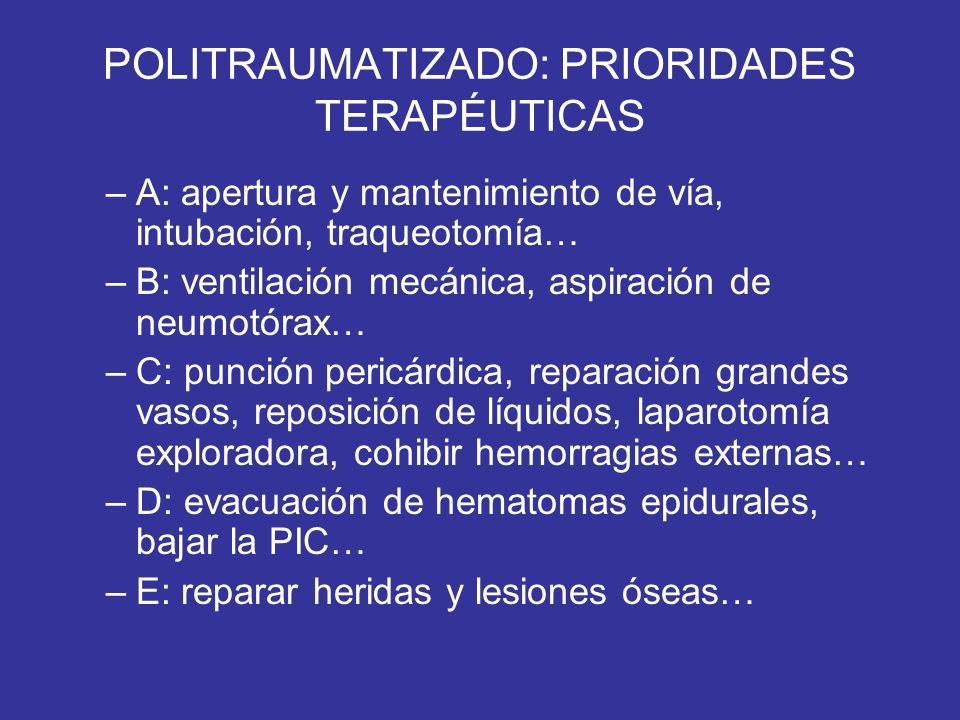 POLITRAUMATIZADO: PRIORIDADES TERAPÉUTICAS

– A: apertura y mantenimiento de vía, intubación, traqueotomía…

– B: ventilación mecánica, aspiración de neumotórax…

– C: punción pericárdica, reparación grandes vasos, reposición de líquidos, laparotomía exploradora, cohibir hemorragias externas…

– D: evacuación de hematomas epidurales, bajar la PIC…

– E: reparar heridas y lesiones óseas…